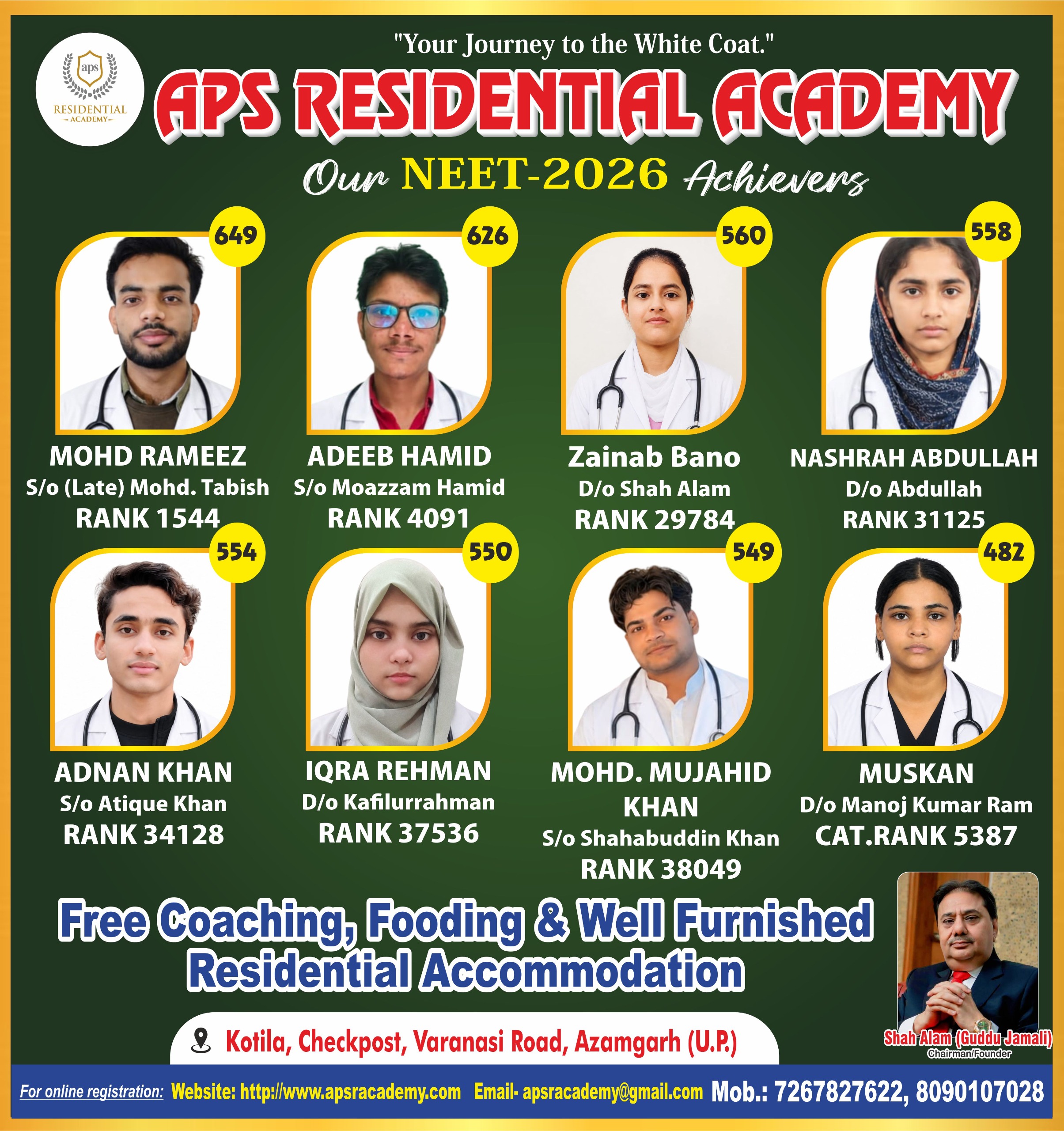 "Your Journey to the White Coat."

aps RESIDENTIAL ACADEMY

APS RESIDENTIAL ACADEMY

Our NEET-2026 Achievers

649
MOHD RAMEEZ
S/o (Late) Mohd. Tabish
RANK 1544

626
ADEEB HAMID
S/o Moazzam Hamid
RANK 4091

560
Zainab Bano
D/o Shah Alam
RANK 29784

558
NASHRAH ABDULLAH
D/o Abdullah
RANK 31125

554
ADNAN KHAN
S/o Atique Khan
RANK 34128

550
IQRA REHMAN
D/o Kafilurrahman
RANK 37536

549
MOHD. MUJAHID KHAN
S/o Shahabuddin Khan
RANK 38049

482
MUSKAN
D/o Manoj Kumar Ram
CAT.RANK 5387

Free Coaching, Fooding & Well Furnished Residential Accommodation

Shah Alam (Guddu Jamali)
Chairman/Founder

Kotila, Checkpost, Varanasi Road, Azamgarh (U.P.)

For online registration: Website: http://www.apsracademy.com Email- apsracademy@gmail.com Mob.: 7267827622, 8090107028